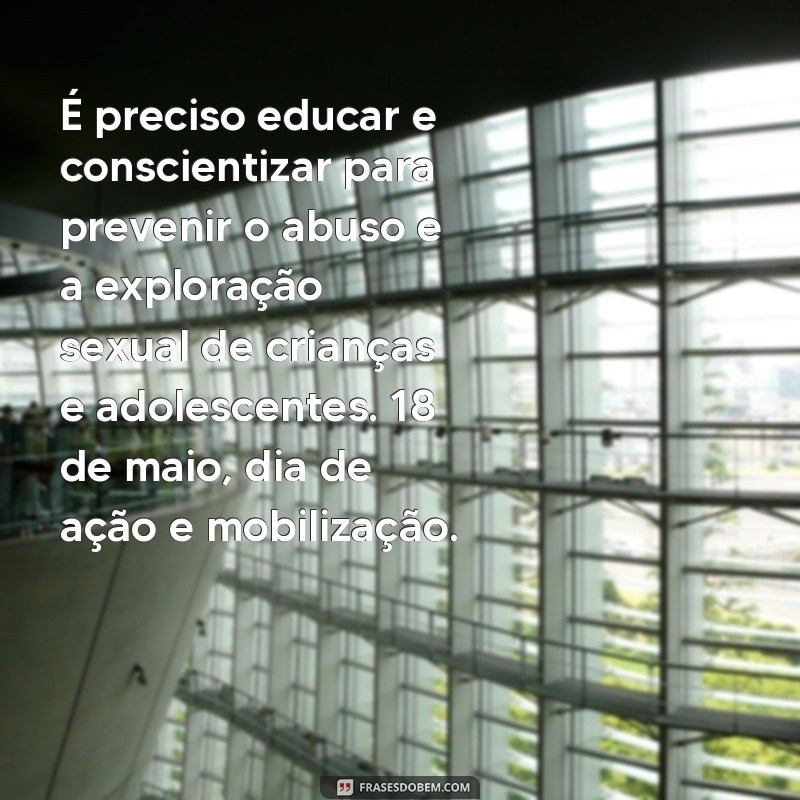 É preciso educar e conscientizar para prevenir o abuso e a exploração sexual de crianças e adolescentes. 18 de maio, dia de ação e mobilização.

FRASESDOBEM.COM